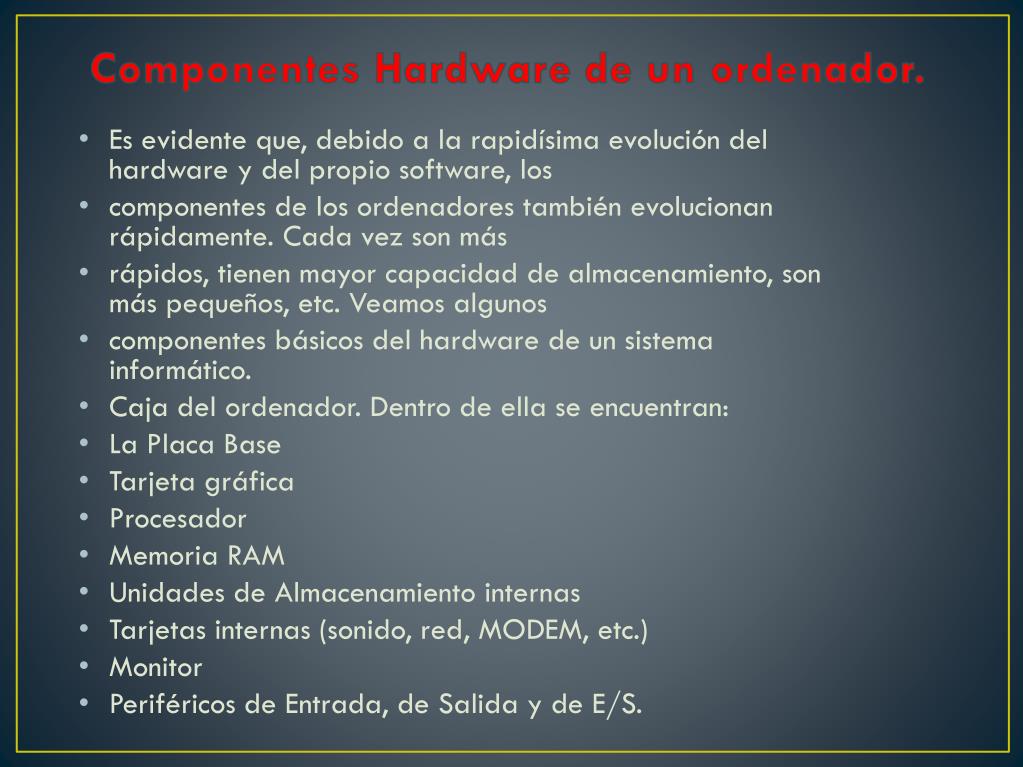 Componentes Hardware de un ordenador.

• Es evidente que, debido a la rapidísima evolución del hardware y del propio software, los
• componentes de los ordenadores también evolucionan rápidamente. Cada vez son más
• rápidos, tienen mayor capacidad de almacenamiento, son más pequeños, etc. Veamos algunos
• componentes básicos del hardware de un sistema informático.
• Caja del ordenador. Dentro de ella se encuentran:
• La Placa Base
• Tarjeta gráfica
• Procesador
• Memoria RAM
• Unidades de Almacenamiento internas
• Tarjetas internas (sonido, red, MODEM, etc.)
• Monitor
• Periféricos de Entrada, de Salida y de E/S.